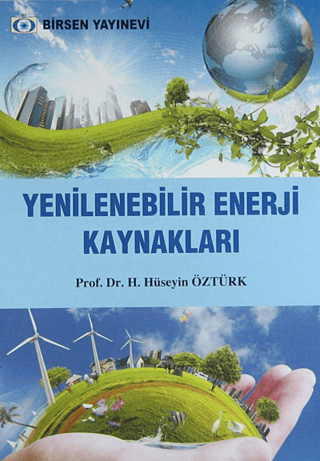 BİRSEN YAYINEVİ

YENİLENEBİLİR ENERJİ KAYNAKLARI

Prof. Dr. H. Hüseyin ÖZTÜRK